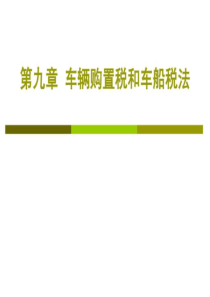 第九章 车辆购置税和车船税法